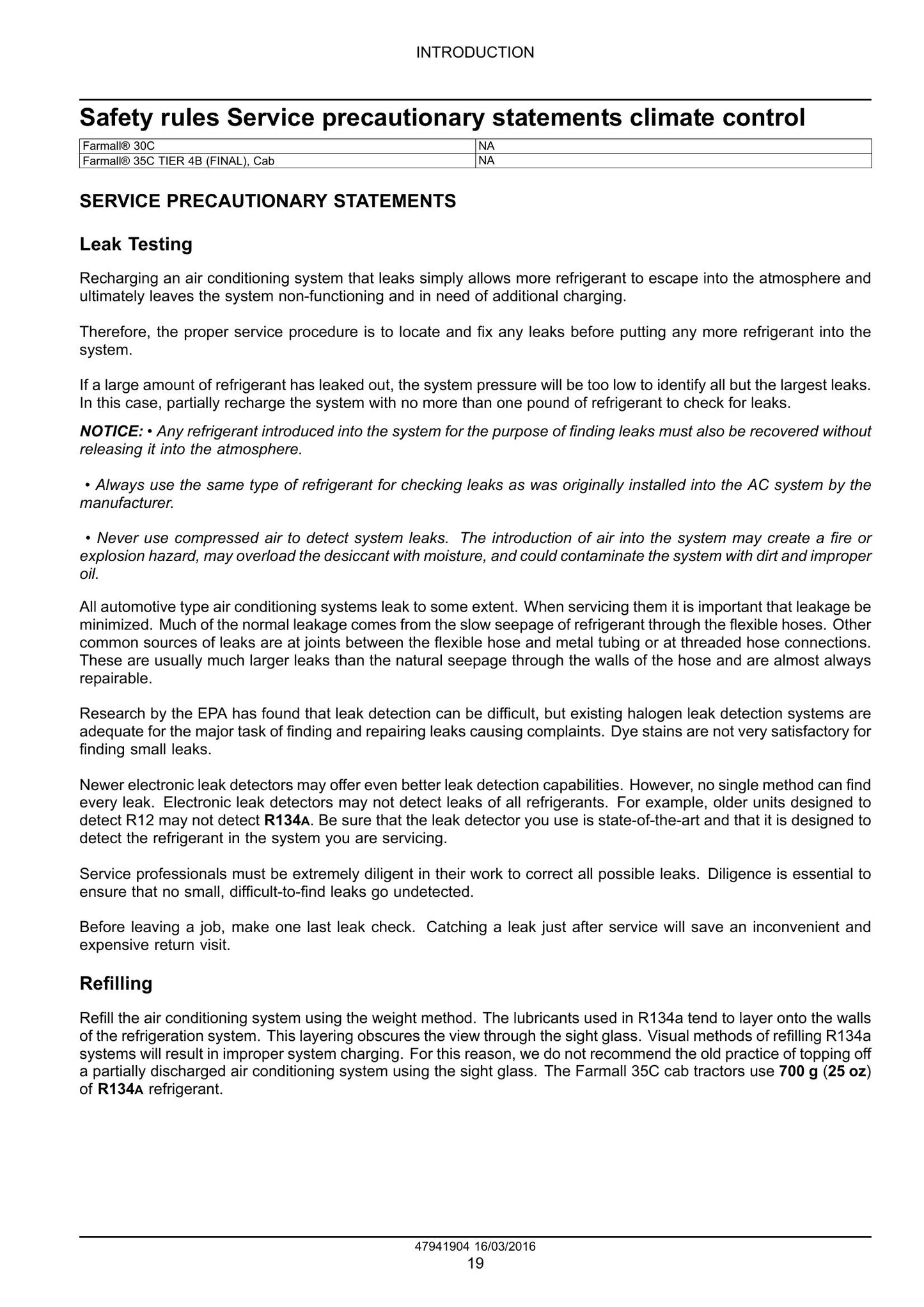 INTRODUCTION

Safety rules Service precautionary statements climate control

| Farmall® 30C | NA |
|---|---|
| Farmall® 35C TIER 4B (FINAL), Cab | NA |

SERVICE PRECAUTIONARY STATEMENTS

Leak Testing

Recharging an air conditioning system that leaks simply allows more refrigerant to escape into the atmosphere and ultimately leaves the system non-functioning and in need of additional charging.

Therefore, the proper service procedure is to locate and fix any leaks before putting any more refrigerant into the system.

If a large amount of refrigerant has leaked out, the system pressure will be too low to identify all but the largest leaks. In this case, partially recharge the system with no more than one pound of refrigerant to check for leaks.

NOTICE: • Any refrigerant introduced into the system for the purpose of finding leaks must also be recovered without releasing it into the atmosphere.

• Always use the same type of refrigerant for checking leaks as was originally installed into the AC system by the manufacturer.

• Never use compressed air to detect system leaks. The introduction of air into the system may create a fire or explosion hazard, may overload the desiccant with moisture, and could contaminate the system with dirt and improper oil.

All automotive type air conditioning systems leak to some extent. When servicing them it is important that leakage be minimized. Much of the normal leakage comes from the slow seepage of refrigerant through the flexible hoses. Other common sources of leaks are at joints between the flexible hose and metal tubing or at threaded hose connections. These are usually much larger leaks than the natural seepage through the walls of the hose and are almost always repairable.

Research by the EPA has found that leak detection can be difficult, but existing halogen leak detection systems are adequate for the major task of finding and repairing leaks causing complaints. Dye stains are not very satisfactory for finding small leaks.

Newer electronic leak detectors may offer even better leak detection capabilities. However, no single method can find every leak. Electronic leak detectors may not detect leaks of all refrigerants. For example, older units designed to detect R12 may not detect R134A. Be sure that the leak detector you use is state-of-the-art and that it is designed to detect the refrigerant in the system you are servicing.

Service professionals must be extremely diligent in their work to correct all possible leaks. Diligence is essential to ensure that no small, difficult-to-find leaks go undetected.

Before leaving a job, make one last leak check. Catching a leak just after service will save an inconvenient and expensive return visit.

Refilling

Refill the air conditioning system using the weight method. The lubricants used in R134a tend to layer onto the walls of the refrigeration system. This layering obscures the view through the sight glass. Visual methods of refilling R134a systems will result in improper system charging. For this reason, we do not recommend the old practice of topping off a partially discharged air conditioning system using the sight glass. The Farmall 35C cab tractors use 700 g (25 oz) of R134A refrigerant.

47941904 16/03/2016
19